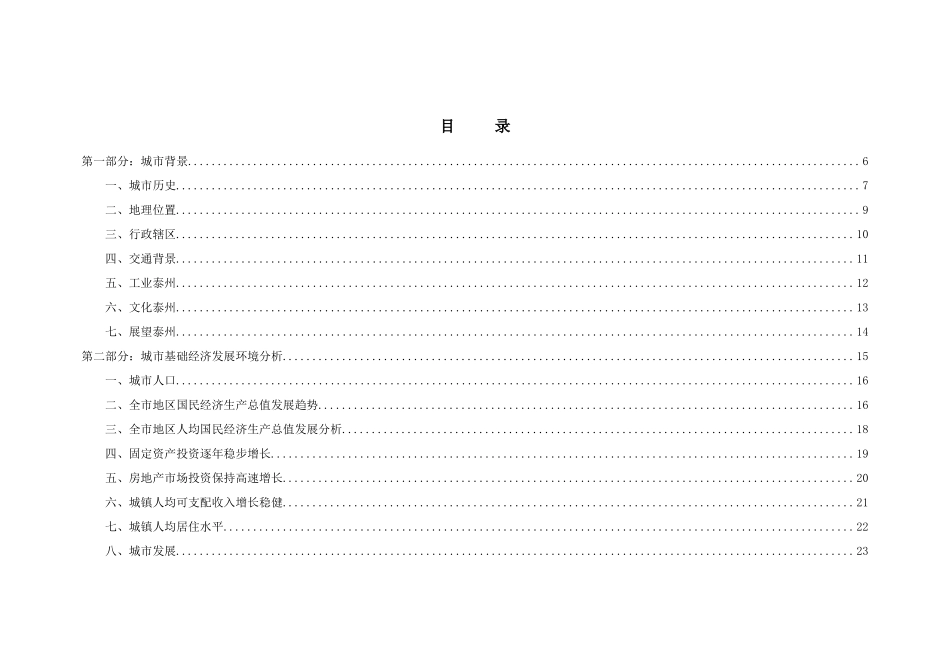 目 录

第一部分：城市背景 6

一、城市历史 7

二、地理位置 9

三、行政辖区 10

四、交通背景 11

五、工业泰州 12

六、文化泰州 13

七、展望泰州 14

第二部分：城市基础经济发展环境分析 15

一、城市人口 16

二、全市地区国民经济生产总值发展趋势 16

三、全市地区人均国民经济生产总值发展分析 18

四、固定资产投资逐年稳步增长 19

五、房地产市场投资保持高速增长 20

六、城镇人均可支配收入增长稳健 21

七、城镇人均居住水平 22

八、城市发展 23